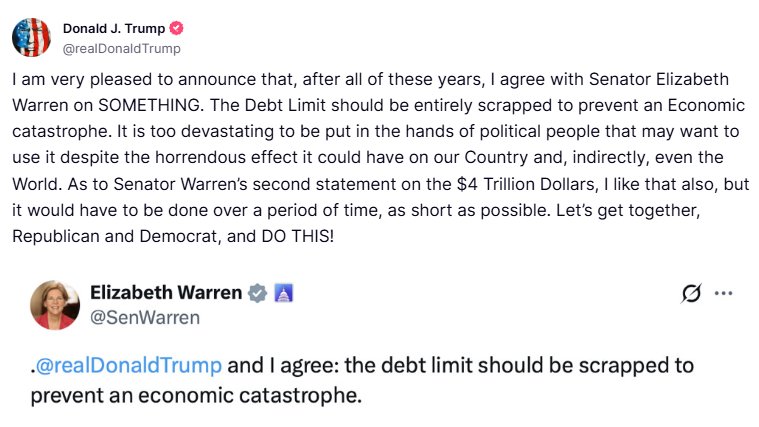 Donald J. Trump
@realDonaldTrump

I am very pleased to announce that, after all of these years, I agree with Senator Elizabeth Warren on SOMETHING. The Debt Limit should be entirely scrapped to prevent an Economic catastrophe. It is too devastating to be put in the hands of political people that may want to use it despite the horrendous effect it could have on our Country and, indirectly, even the World. As to Senator Warren's second statement on the $4 Trillion Dollars, I like that also, but it would have to be done over a period of time, as short as possible. Let's get together, Republican and Democrat, and DO THIS!

Elizabeth Warren
@SenWarren

.@realDonaldTrump and I agree: the debt limit should be scrapped to prevent an economic catastrophe.